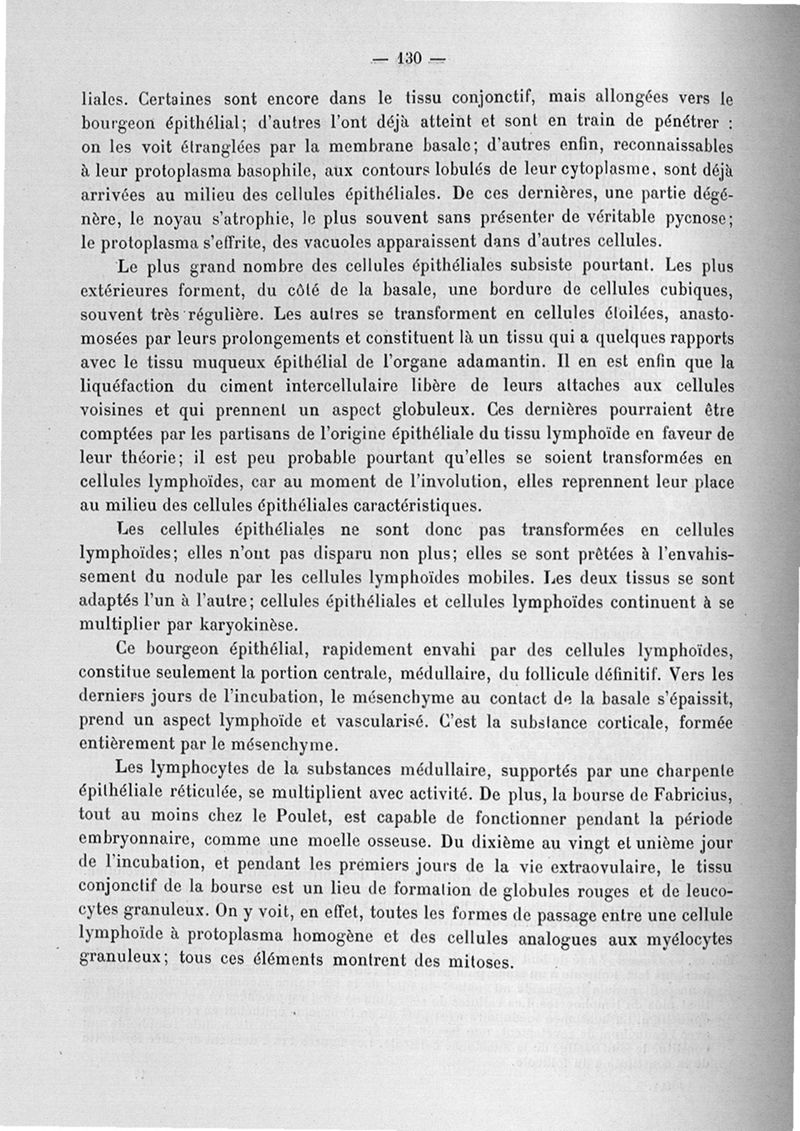 — 130 —

liales. Certaines sont encore dans le tissu conjonctif, mais allongées vers le bourgeon épithélial; d'autres l'ont déjà atteint et sont en train de pénétrer : on les voit étranglées par la membrane basale; d'autres enfin, reconnaissables à leur protoplasma basophile, aux contours lobulés de leur cytoplasme, sont déjà arrivées au milieu des cellules épithéliales. De ces dernières, une partie dégénère, le noyau s'atrophie, le plus souvent sans présenter de véritable pycnose; le protoplasma s'effrite, des vacuoles apparaissent dans d'autres cellules.

Le plus grand nombre des cellules épithéliales subsiste pourtant. Les plus extérieures forment, du côté de la basale, une bordure de cellules cubiques, souvent très régulière. Les autres se transforment en cellules étoilées, anastomosées par leurs prolongements et constituent là un tissu qui a quelques rapports avec le tissu muqueux épithélial de l'organe adamantin. Il en est enfin que la liquéfaction du ciment intercellulaire libère de leurs attaches aux cellules voisines et qui prennent un aspect globuleux. Ces dernières pourraient être comptées par les partisans de l'origine épithéliale du tissu lymphoïde en faveur de leur théorie; il est peu probable pourtant qu'elles se soient transformées en cellules lymphoïdes, car au moment de l'involution, elles reprennent leur place au milieu des cellules épithéliales caractéristiques.

Les cellules épithéliales ne sont donc pas transformées en cellules lymphoïdes; elles n'ont pas disparu non plus; elles se sont prêtées à l'envahissement du nodule par les cellules lymphoïdes mobiles. Les deux tissus se sont adaptés l'un à l'autre; cellules épithéliales et cellules lymphoïdes continuent à se multiplier par karyokinèse.

Ce bourgeon épithélial, rapidement envahi par des cellules lymphoïdes, constitue seulement la portion centrale, médullaire, du follicule définitif. Vers les derniers jours de l'incubation, le mésenchyme au contact de la basale s'épaissit, prend un aspect lymphoïde et vascularisé. C'est la substance corticale, formée entièrement par le mésenchyme.

Les lymphocytes de la substances médullaire, supportés par une charpente épithéliale réticulée, se multiplient avec activité. De plus, la bourse de Fabricius, tout au moins chez le Poulet, est capable de fonctionner pendant la période embryonnaire, comme une moelle osseuse. Du dixième au vingt et unième jour de l'incubation, et pendant les premiers jours de la vie extraovulaire, le tissu conjonctif de la bourse est un lieu de formation de globules rouges et de leucocytes granuleux. On y voit, en effet, toutes les formes de passage entre une cellule lymphoïde à protoplasma homogène et des cellules analogues aux myélocytes granuleux; tous ces éléments montrent des mitoses.